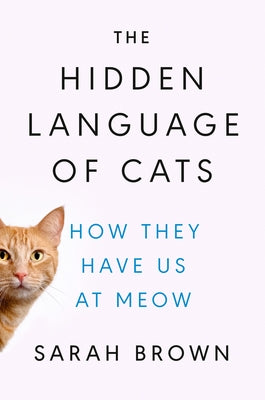 THE
HIDDEN
LANGUAGE
OF CATS

HOW THEY
HAVE US
AT MEOW

SARAH BROWN